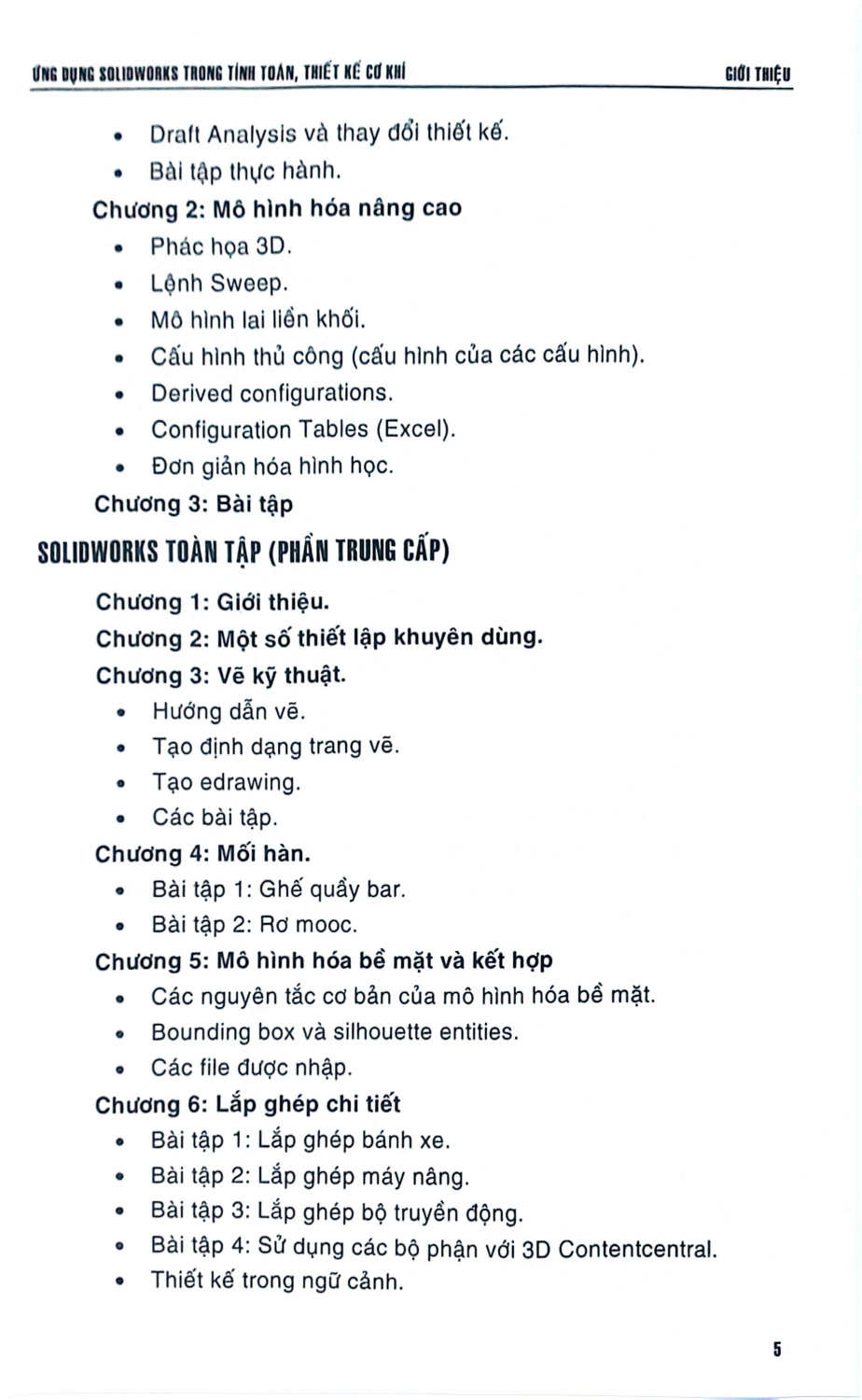 ỨNG DỤNG SOLIDWORKS TRONG TÍNH TOÁN, THIẾT KẾ CƠ KHÍ GIỚI THIỆU

• Draft Analysis và thay đổi thiết kế.
• Bài tập thực hành.

Chương 2: Mô hình hóa nâng cao

• Phác họa 3D.
• Lệnh Sweep.
• Mô hình lai liền khối.
• Cấu hình thủ công (cấu hình của các cấu hình).
• Derived configurations.
• Configuration Tables (Excel).
• Đơn giản hóa hình học.

Chương 3: Bài tập

SOLIDWORKS TOÀN TẬP (PHẦN TRUNG CẤP)

Chương 1: Giới thiệu.

Chương 2: Một số thiết lập khuyên dùng.

Chương 3: Vẽ kỹ thuật.

• Hướng dẫn vẽ.
• Tạo định dạng trang vẽ.
• Tạo edrawing.
• Các bài tập.

Chương 4: Mối hàn.

• Bài tập 1: Ghế quầy bar.
• Bài tập 2: Rơ mooc.

Chương 5: Mô hình hóa bề mặt và kết hợp

• Các nguyên tắc cơ bản của mô hình hóa bề mặt.
• Bounding box và silhouette entities.
• Các file được nhập.

Chương 6: Lắp ghép chi tiết

• Bài tập 1: Lắp ghép bánh xe.
• Bài tập 2: Lắp ghép máy nâng.
• Bài tập 3: Lắp ghép bộ truyền động.
• Bài tập 4: Sử dụng các bộ phận với 3D Contentcentral.
• Thiết kế trong ngữ cảnh.

5